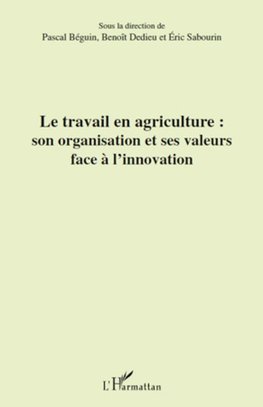 Sous la direction de
Pascal Béguin, Benoît Dedieu et Éric Sabourin

Le travail en agriculture :
son organisation et ses valeurs
face à l'innovation

L'Harmattan